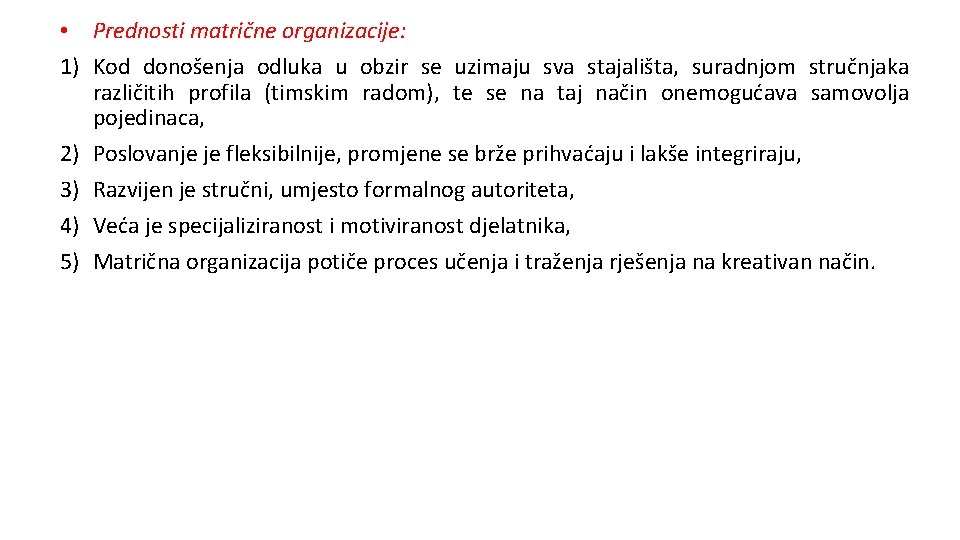 • Prednosti matrične organizacije:

1) Kod donošenja odluka u obzir se uzimaju sva stajališta, suradnjom stručnjaka različitih profila (timskim radom), te se na taj način onemogućava samovolja pojedinaca,

2) Poslovanje je fleksibilnije, promjene se brže prihvaćaju i lakše integriraju,

3) Razvijen je stručni, umjesto formalnog autoriteta,

4) Veća je specijaliziranost i motiviranost djelatnika,

5) Matrična organizacija potiče proces učenja i traženja rješenja na kreativan način.